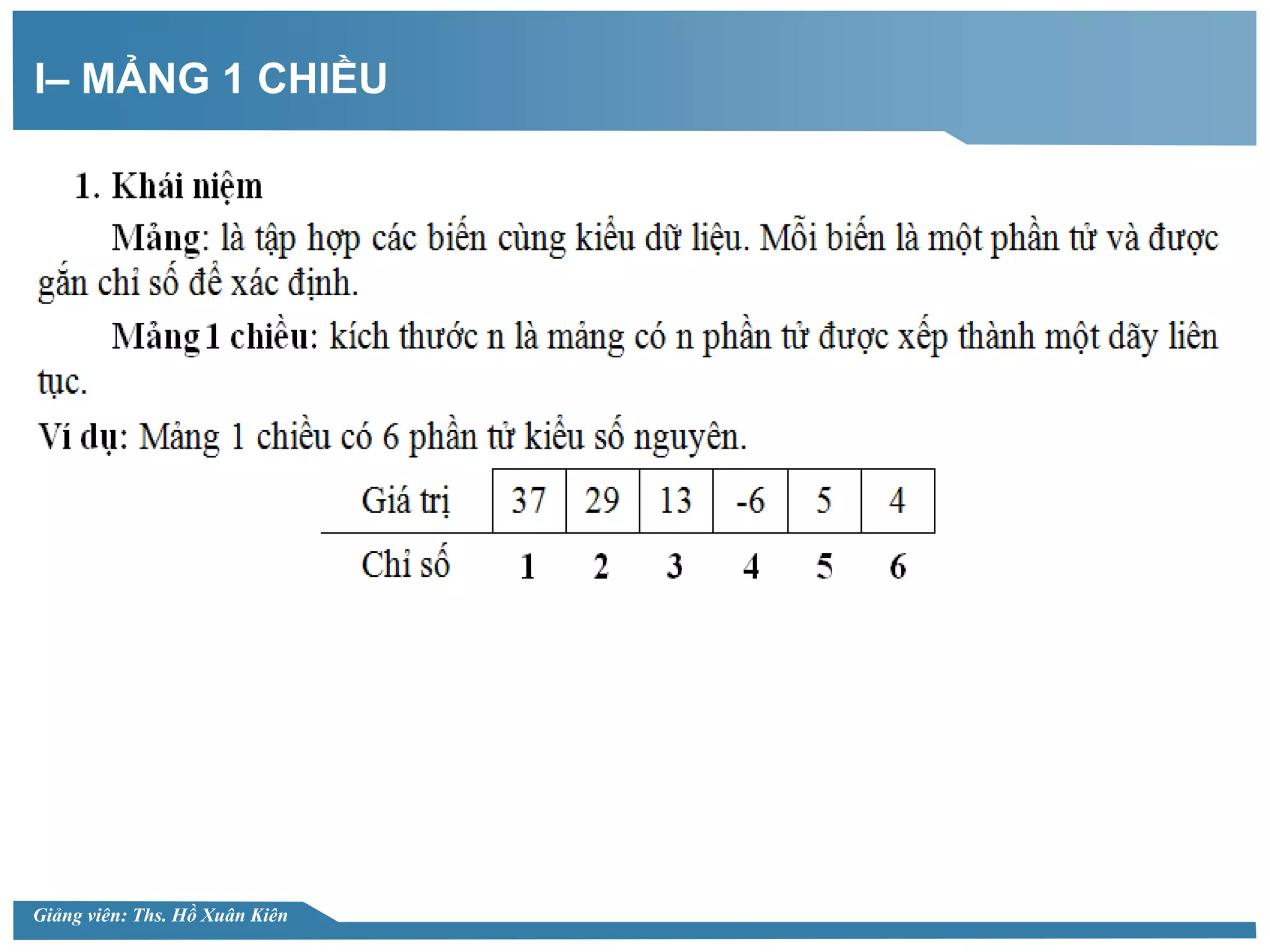 I– MẢNG 1 CHIỀU

1. Khái niệm

Mảng: là tập hợp các biến cùng kiểu dữ liệu. Mỗi biến là một phần tử và được gắn chỉ số để xác định.

Mảng 1 chiều: kích thước n là mảng có n phần tử được xếp thành một dãy liên tục.

Ví dụ: Mảng 1 chiều có 6 phần tử kiểu số nguyên.

| Giá trị | 37 | 29 | 13 | -6 | 5 | 4 |
|---|---|---|---|---|---|---|
| Chỉ số | 1 | 2 | 3 | 4 | 5 | 6 |

Giảng viên: Ths. Hồ Xuân Kiên